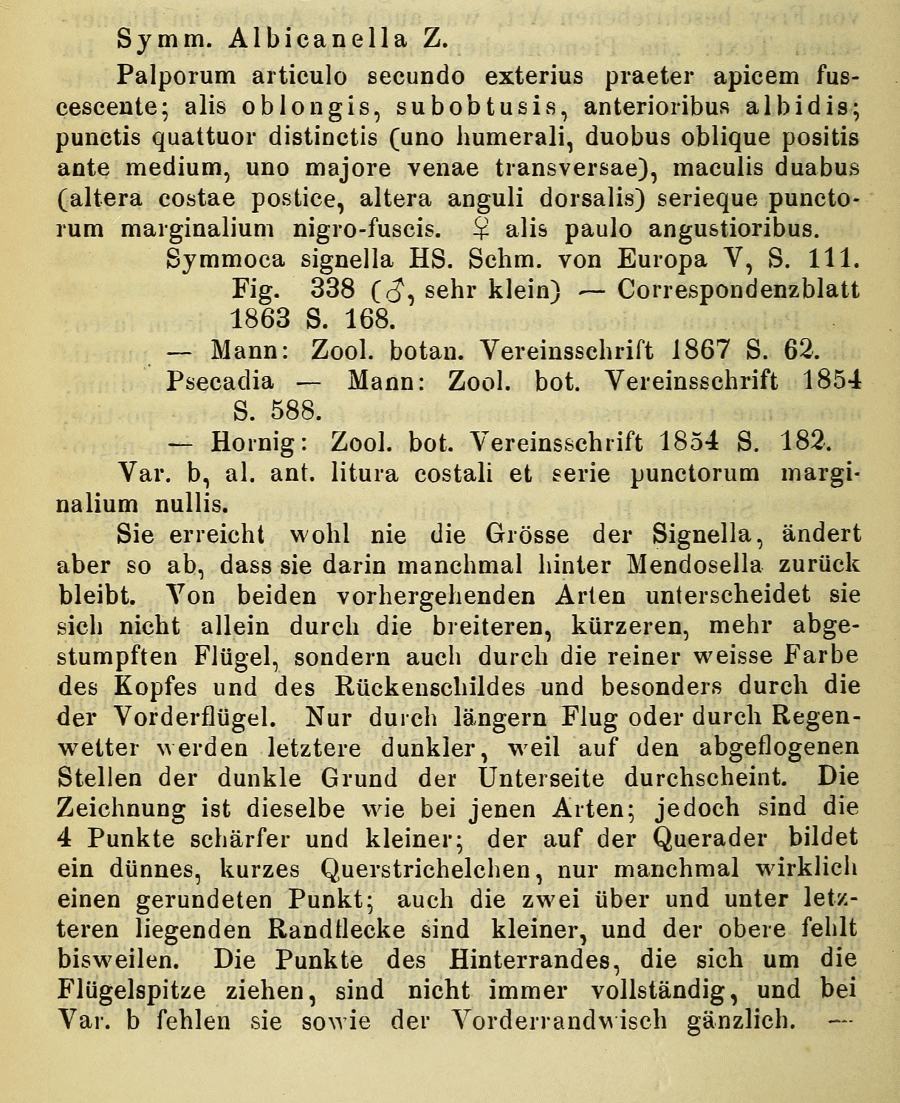 Symm. Albicanella Z.

Palporum articulo secundo exterius praeter apicem fuscescente; alis oblongis, subobtusis, anterioribus albidis; punctis quattuor distinctis (uno humerali, duobus oblique positis ante medium, uno majore venae transversae), maculis duabus (altera costae postice, altera anguli dorsalis) serieque punctorum marginalium nigro-fuscis. ♀ alis paulo angustioribus.

Symmoca signella HS. Schm. von Europa V, S. 111. Fig. 338 (♂, sehr klein) — Correspondenzblatt 1863 S. 168.

— Mann: Zool. botan. Vereinsschrift 1867 S. 62.

Psecadia — Mann: Zool. bot. Vereinsschrift 1854 S. 588.

— Hornig: Zool. bot. Vereinsschrift 1854 S. 182.

Var. b, al. ant. litura costali et serie punctorum marginalium nullis.

Sie erreicht wohl nie die Grösse der Signella, ändert aber so ab, dass sie darin manchmal hinter Mendosella zurück bleibt. Von beiden vorhergehenden Arten unterscheidet sie sich nicht allein durch die breiteren, kürzeren, mehr abgestumpften Flügel, sondern auch durch die reiner weisse Farbe des Kopfes und des Rückenschildes und besonders durch die der Vorderflügel. Nur durch längern Flug oder durch Regenwetter werden letztere dunkler, weil auf den abgeflogenen Stellen der dunkle Grund der Unterseite durchscheint. Die Zeichnung ist dieselbe wie bei jenen Arten; jedoch sind die 4 Punkte schärfer und kleiner; der auf der Querader bildet ein dünnes, kurzes Querstrichelchen, nur manchmal wirklich einen gerundeten Punkt; auch die zwei über und unter letzteren liegenden Randflecke sind kleiner, und der obere fehlt bisweilen. Die Punkte des Hinterrandes, die sich um die Flügelspitze ziehen, sind nicht immer vollständig, und bei Var. b fehlen sie sowie der Vorderrandwisch gänzlich. —